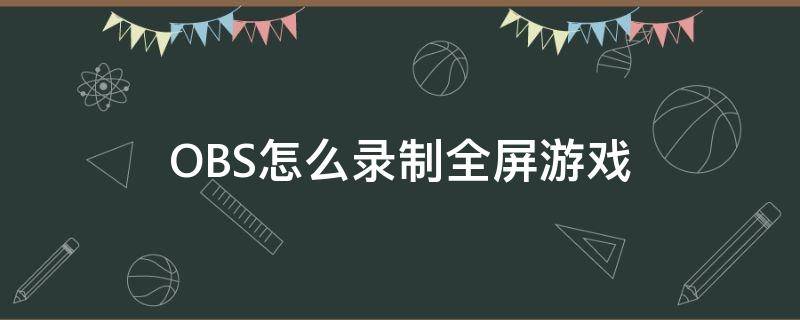 OBS怎么录制全屏游戏